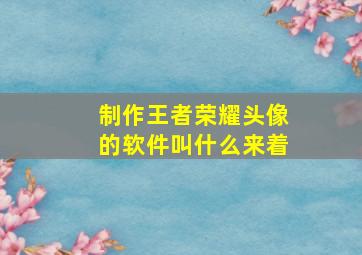 制作王者荣耀头像的软件叫什么来着